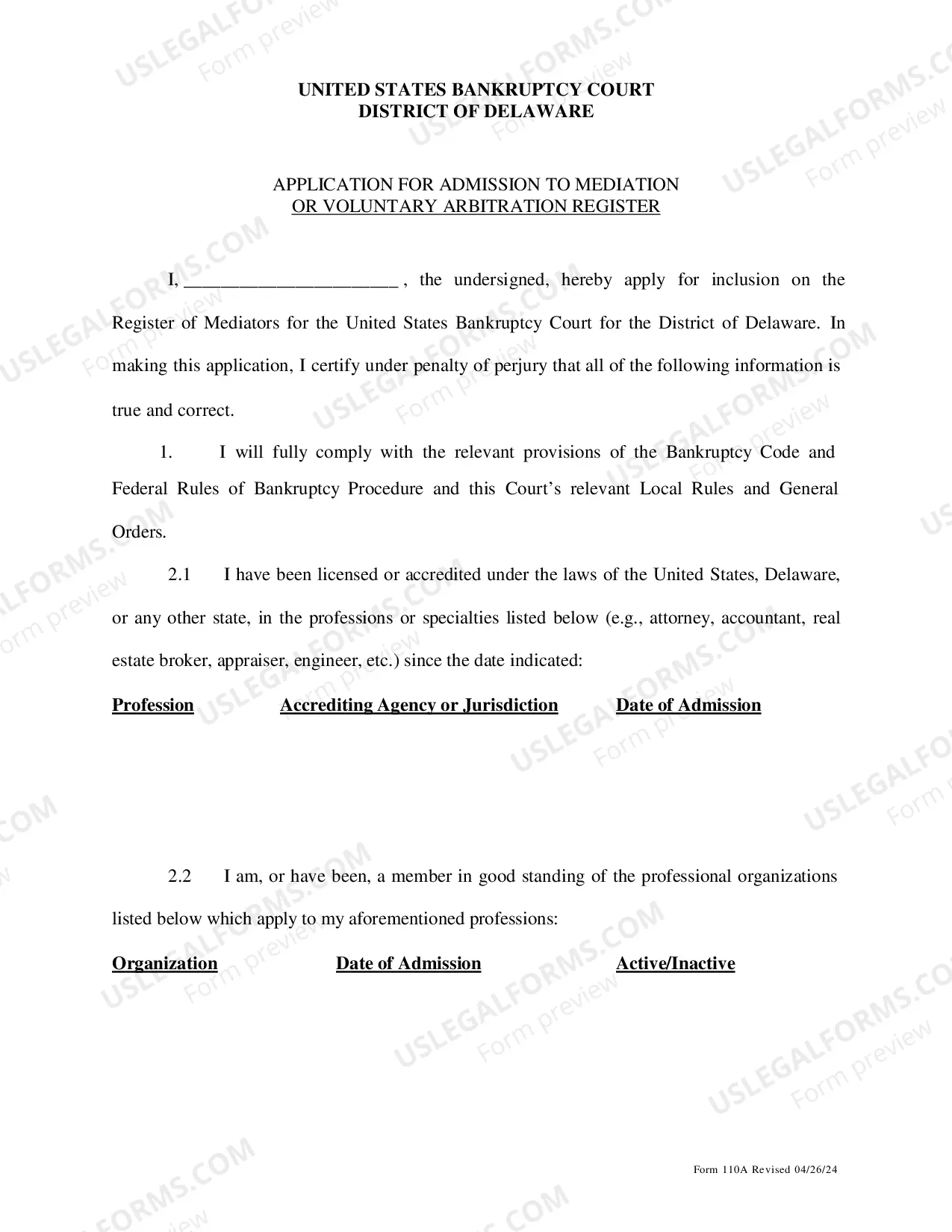 UNITED STATES BANKRUPTCY COURT
DISTRICT OF DELAWARE

APPLICATION FOR ADMISSION TO MEDIATION
OR VOLUNTARY ARBITRATION REGISTER

I, ____ , the undersigned, hereby apply for inclusion on the Register of Mediators for the United States Bankruptcy Court for the District of Delaware. In making this application, I certify under penalty of perjury that all of the following information is true and correct.

1. I will fully comply with the relevant provisions of the Bankruptcy Code and Federal Rules of Bankruptcy Procedure and this Court's relevant Local Rules and General Orders.

2.1 I have been licensed or accredited under the laws of the United States, Delaware, or any other state, in the professions or specialties listed below (e.g., attorney, accountant, real estate broker, appraiser, engineer, etc.) since the date indicated:

Profession Accrediting Agency or Jurisdiction Date of Admission

2.2 I am, or have been, a member in good standing of the professional organizations listed below which apply to my aforementioned professions:

Organization Date of Admission Active/Inactive

Form 110A Revised 04/26/24

USLEGALFORMS.COM Form preview